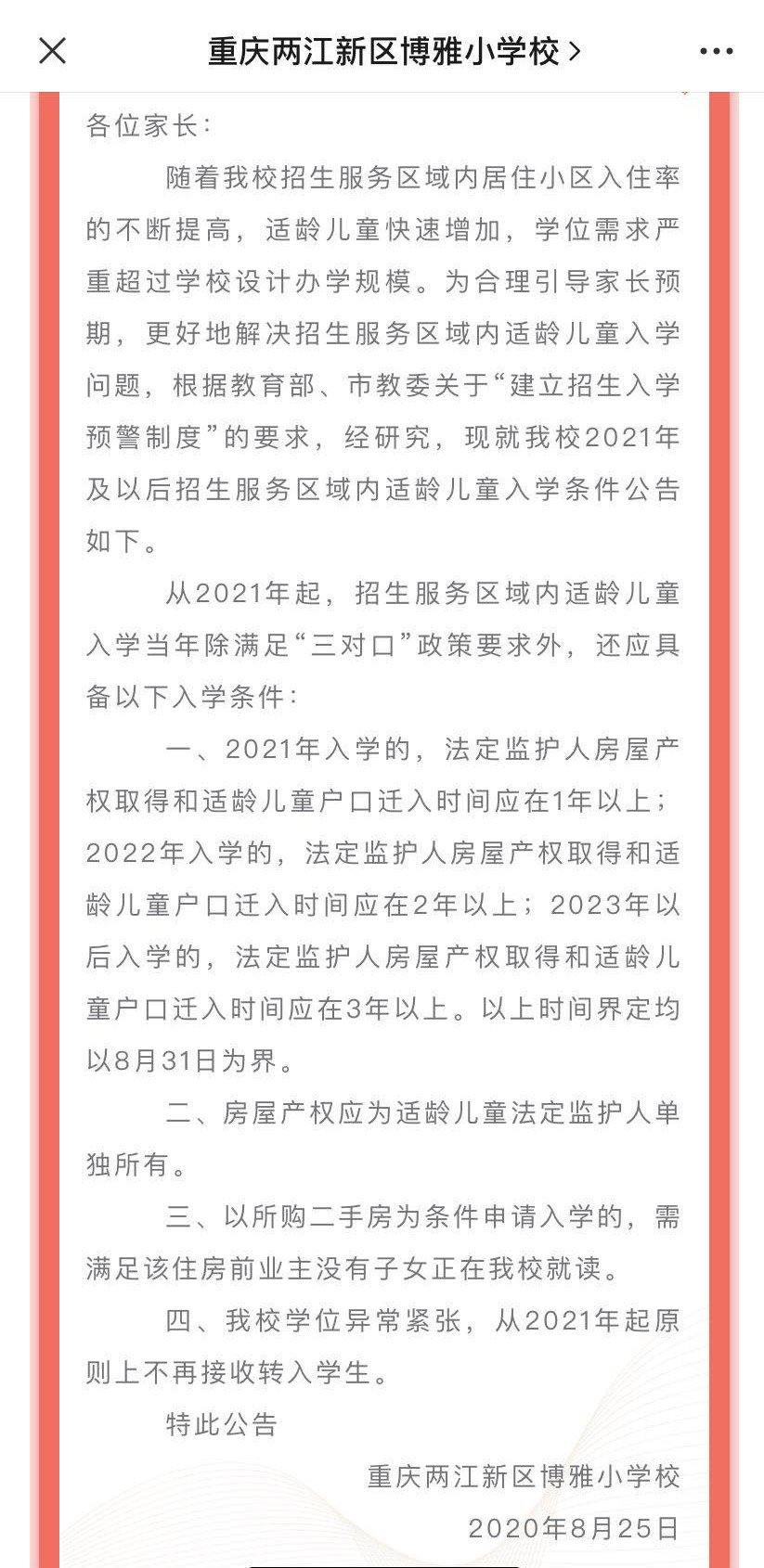 重庆两江新区博雅小学校 >

各位家长：

随着我校招生服务区域内居住小区入住率的不断提高，适龄儿童快速增加，学位需求严重超过学校设计办学规模。为合理引导家长预期，更好地解决招生服务区域内适龄儿童入学问题，根据教育部、市教委关于“建立招生入学预警制度”的要求，经研究，现就我校2021年及以后招生服务区域内适龄儿童入学条件公告如下。

从2021年起，招生服务区域内适龄儿童入学当年除满足“三对口”政策要求外，还应具备以下入学条件：

一、2021年入学的，法定监护人房屋产权取得和适龄儿童户口迁入时间应在1年以上；2022年入学的，法定监护人房屋产权取得和适龄儿童户口迁入时间应在2年以上；2023年以后入学的，法定监护人房屋产权取得和适龄儿童户口迁入时间应在3年以上。以上时间界定均以8月31日为界。

二、房屋产权应为适龄儿童法定监护人单独所有。

三、以所购二手房为条件申请入学的，需满足该住房前业主没有子女正在我校就读。

四、我校学位异常紧张，从2021年起原则上不再接收转入学生。

特此公告

重庆两江新区博雅小学校

2020年8月25日